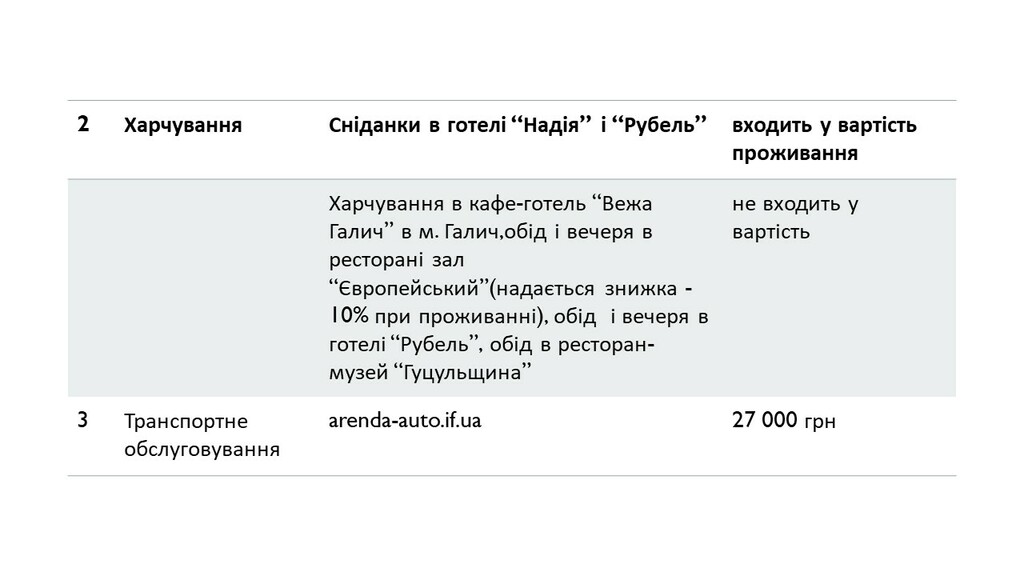 | 2 | Харчування | Сніданки в готелі “Надія” і “Рубель” | входить у вартість проживання |
|---|---|---|---|
| | | Харчування в кафе-готель “Вежа Галич” в м. Галич,обід і вечеря в ресторані зал “Європейський”(надається знижка - 10% при проживанні), обід і вечеря в готелі “Рубель”, обід в ресторан-музей “Гуцульщина” | не входить у вартість |
| 3 | Транспортне обслуговування | arenda-auto.if.ua | 27 000 грн |